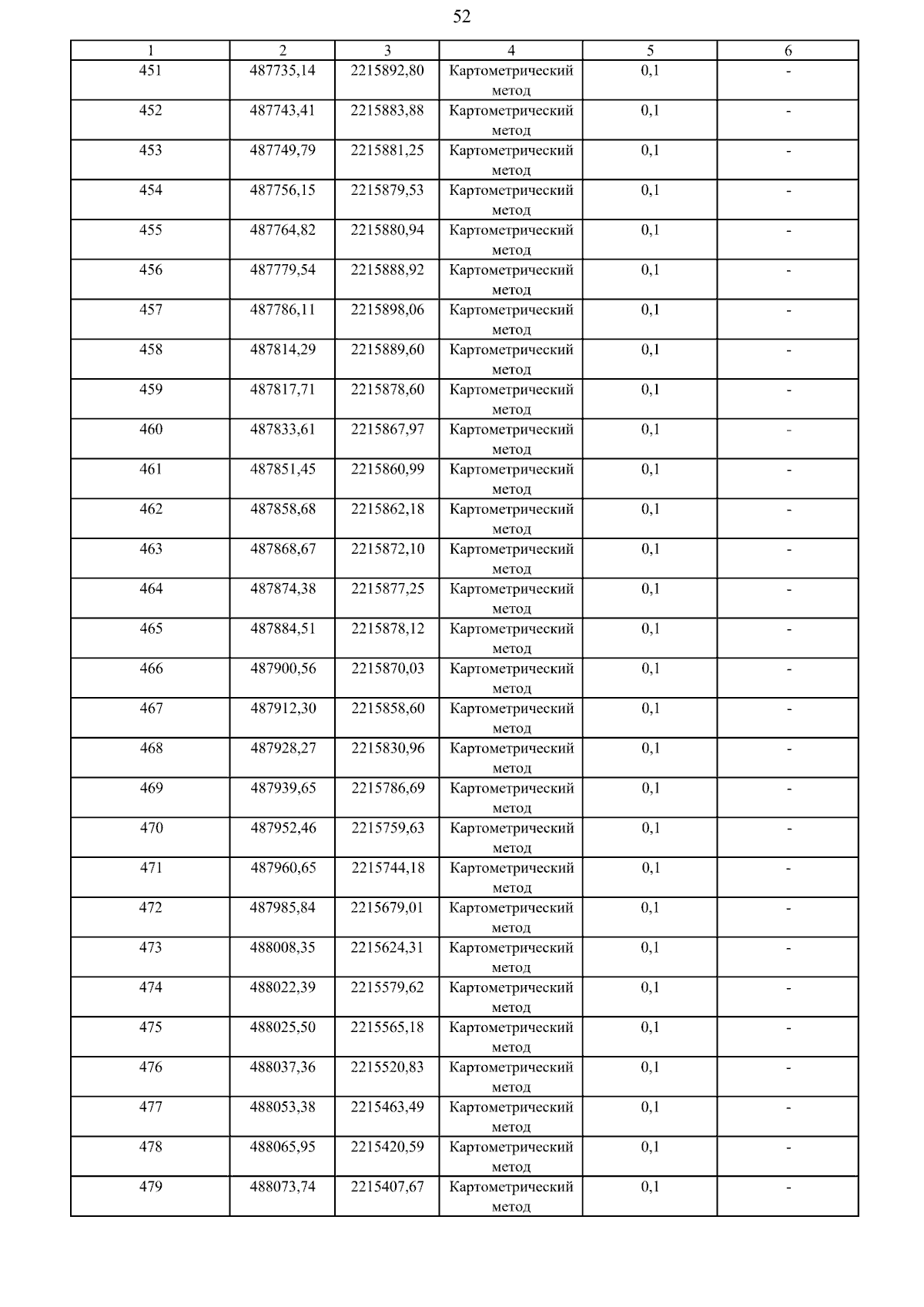 52

| 1 | 2 | 3 | 4 | 5 | 6 |
|---|---|---|---|---|---|
| 451 | 487735,14 | 2215892,80 | Картометрический метод | 0,1 | - |
| 452 | 487743,41 | 2215883,88 | Картометрический метод | 0,1 | - |
| 453 | 487749,79 | 2215881,25 | Картометрический метод | 0,1 | - |
| 454 | 487756,15 | 2215879,53 | Картометрический метод | 0,1 | - |
| 455 | 487764,82 | 2215880,94 | Картометрический метод | 0,1 | - |
| 456 | 487779,54 | 2215888,92 | Картометрический метод | 0,1 | - |
| 457 | 487786,11 | 2215898,06 | Картометрический метод | 0,1 | - |
| 458 | 487814,29 | 2215889,60 | Картометрический метод | 0,1 | - |
| 459 | 487817,71 | 2215878,60 | Картометрический метод | 0,1 | - |
| 460 | 487833,61 | 2215867,97 | Картометрический метод | 0,1 | - |
| 461 | 487851,45 | 2215860,99 | Картометрический метод | 0,1 | - |
| 462 | 487858,68 | 2215862,18 | Картометрический метод | 0,1 | - |
| 463 | 487868,67 | 2215872,10 | Картометрический метод | 0,1 | - |
| 464 | 487874,38 | 2215877,25 | Картометрический метод | 0,1 | - |
| 465 | 487884,51 | 2215878,12 | Картометрический метод | 0,1 | - |
| 466 | 487900,56 | 2215870,03 | Картометрический метод | 0,1 | - |
| 467 | 487912,30 | 2215858,60 | Картометрический метод | 0,1 | - |
| 468 | 487928,27 | 2215830,96 | Картометрический метод | 0,1 | - |
| 469 | 487939,65 | 2215786,69 | Картометрический метод | 0,1 | - |
| 470 | 487952,46 | 2215759,63 | Картометрический метод | 0,1 | - |
| 471 | 487960,65 | 2215744,18 | Картометрический метод | 0,1 | - |
| 472 | 487985,84 | 2215679,01 | Картометрический метод | 0,1 | - |
| 473 | 488008,35 | 2215624,31 | Картометрический метод | 0,1 | - |
| 474 | 488022,39 | 2215579,62 | Картометрический метод | 0,1 | - |
| 475 | 488025,50 | 2215565,18 | Картометрический метод | 0,1 | - |
| 476 | 488037,36 | 2215520,83 | Картометрический метод | 0,1 | - |
| 477 | 488053,38 | 2215463,49 | Картометрический метод | 0,1 | - |
| 478 | 488065,95 | 2215420,59 | Картометрический метод | 0,1 | - |
| 479 | 488073,74 | 2215407,67 | Картометрический метод | 0,1 | - |